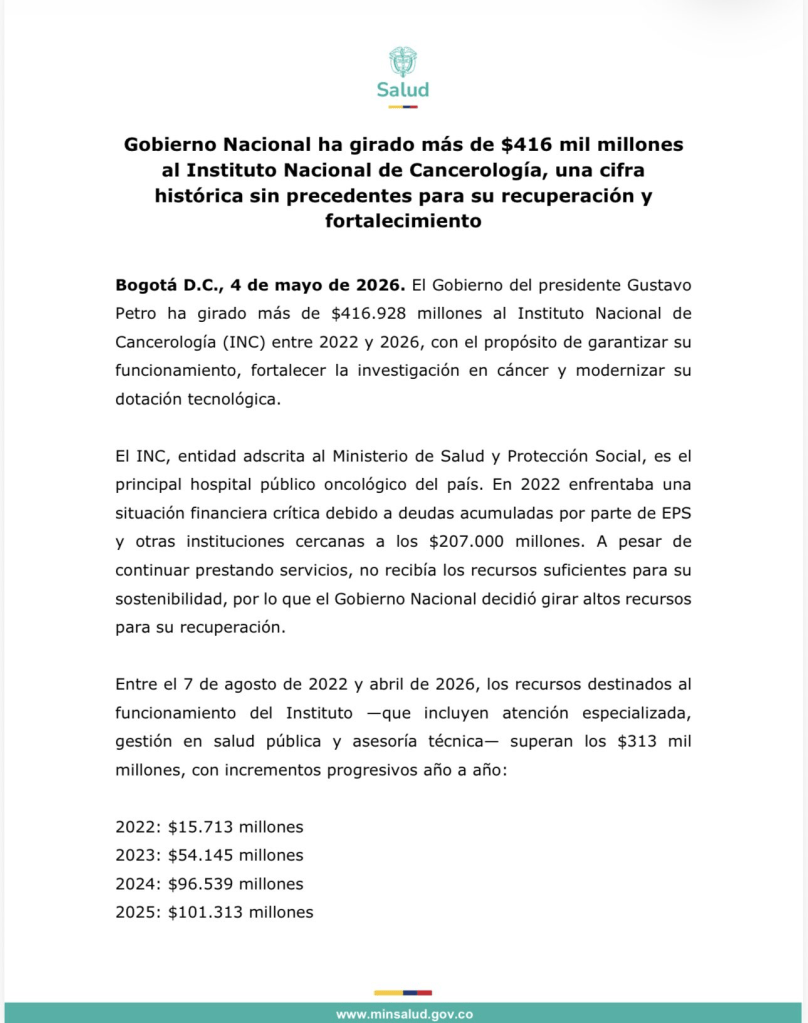 Salud

Gobierno Nacional ha girado más de $416 mil millones al Instituto Nacional de Cancerología, una cifra histórica sin precedentes para su recuperación y fortalecimiento

Bogotá D.C., 4 de mayo de 2026. El Gobierno del presidente Gustavo Petro ha girado más de $416.928 millones al Instituto Nacional de Cancerología (INC) entre 2022 y 2026, con el propósito de garantizar su funcionamiento, fortalecer la investigación en cáncer y modernizar su dotación tecnológica.

El INC, entidad adscrita al Ministerio de Salud y Protección Social, es el principal hospital público oncológico del país. En 2022 enfrentaba una situación financiera crítica debido a deudas acumuladas por parte de EPS y otras instituciones cercanas a los $207.000 millones. A pesar de continuar prestando servicios, no recibía los recursos suficientes para su sostenibilidad, por lo que el Gobierno Nacional decidió girar altos recursos para su recuperación.

Entre el 7 de agosto de 2022 y abril de 2026, los recursos destinados al funcionamiento del Instituto —que incluyen atención especializada, gestión en salud pública y asesoría técnica— superan los $313 mil millones, con incrementos progresivos año a año:

2022: $15.713 millones
2023: $54.145 millones
2024: $96.539 millones
2025: $101.313 millones

www.minsalud.gov.co